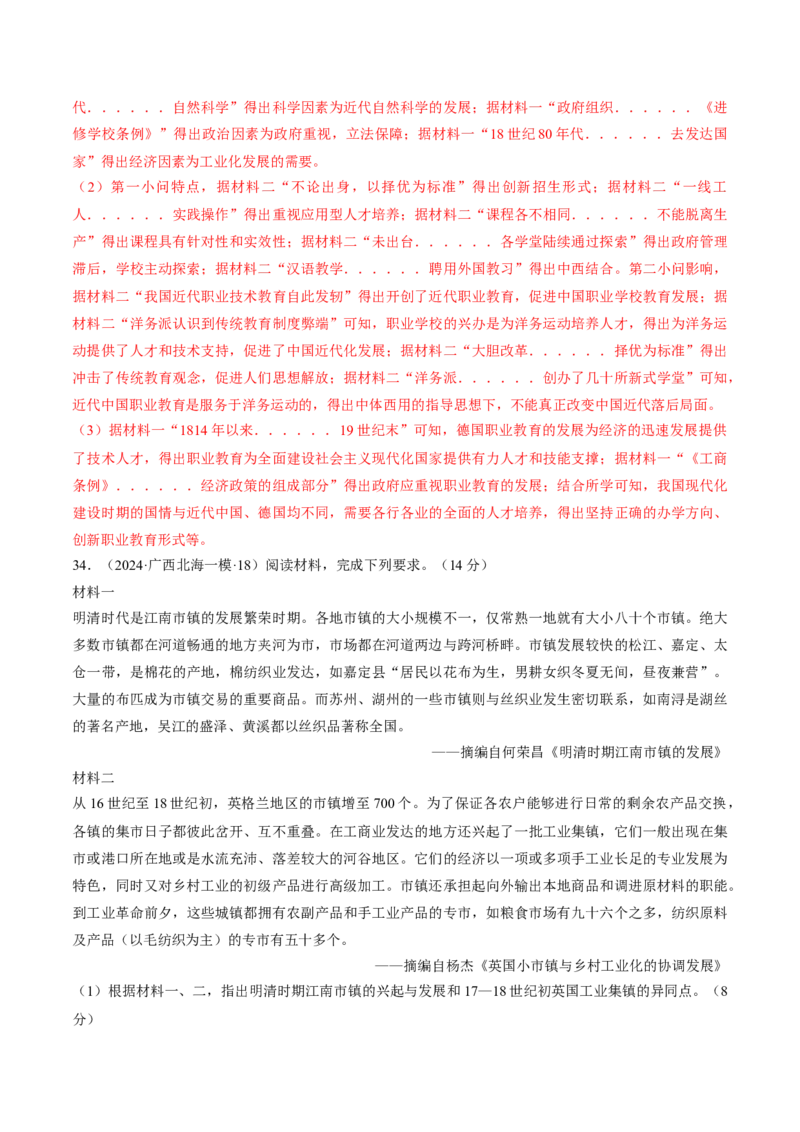 代．．．．．．自然科学”得出科学因素为近代自然科学的发展；据材料一“政府组织．．．．．．《进修学校条例》”得出政治因素为政府重视，立法保障；据材料一“18世纪80年代．．．．．．去发达国家”得出经济因素为工业化发展的需要。

（2）第一小问特点，据材料二“不论出身，以择优为标准”得出创新招生形式；据材料二“一线工人．．．．．．实践操作”得出重视应用型人才培养；据材料二“课程各不相同．．．．．．不能脱离生产”得出课程具有针对性和实效性；据材料二“未出台．．．．．．各学堂陆续通过探索”得出政府管理滞后，学校主动探索；据材料二“汉语教学．．．．．．聘用外国教习”得出中西结合。第二小问影响，据材料二“我国近代职业技术教育自此发轫”得出开创了近代职业教育，促进中国职业学校教育发展；据材料二“洋务派认识到传统教育制度弊端”可知，职业学校的兴办是为洋务运动培养人才，得出为洋务运动提供了人才和技术支持，促进了中国近代化发展；据材料二“大胆改革．．．．．．择优为标准”得出冲击了传统教育观念，促进人们思想解放；据材料二“洋务派．．．．．．创办了几十所新式学堂”可知，近代中国职业教育是服务于洋务运动的，得出中体西用的指导思想下，不能真正改变中国近代落后局面。

（3）据材料一“1814年以来．．．．．．19世纪末”可知，德国职业教育的发展为经济的迅速发展提供了技术人才，得出职业教育为全面建设社会主义现代化国家提供有力人才和技能支撑；据材料一“《工商条例》．．．．．．经济政策的组成部分”得出政府应重视职业教育的发展；结合所学可知，我国现代化建设时期的国情与近代中国、德国均不同，需要各行各业的全面的人才培养，得出坚持正确的办学方向、创新职业教育形式等。

34．（2024·广西北海一模·18）阅读材料，完成下列要求。（14分）

材料一

明清时代是江南市镇的发展繁荣时期。各地市镇的大小规模不一，仅常熟一地就有大小八十个市镇。绝大多数市镇都在河道畅通的地方夹河为市，市场都在河道两边与跨河桥畔。市镇发展较快的松江、嘉定、太仓一带，是棉花的产地，棉纺织业发达，如嘉定县“居民以花布为生，男耕女织冬夏无间，昼夜兼营”。大量的布匹成为市镇交易的重要商品。而苏州、湖州的一些市镇则与丝织业发生密切联系，如南浔是湖丝的著名产地，吴江的盛泽、黄溪都以丝织品著称全国。

——摘编自何荣昌《明清时期江南市镇的发展》

材料二

从16世纪至18世纪初，英格兰地区的市镇增至700个。为了保证各农户能够进行日常的剩余农产品交换，各镇的集市日子都彼此岔开、互不重叠。在工商业发达的地方还兴起了一批工业集镇，它们一般出现在集市或港口所在地或是水流充沛、落差较大的河谷地区。它们的经济以一项或多项手工业长足的专业发展为特色，同时又对乡村工业的初级产品进行高级加工。市镇还承担起向外输出本地商品和调进原材料的职能。到工业革命前夕，这些城镇都拥有农副产品和手工业产品的专市，如粮食市场有九十六个之多，纺织原料及产品（以毛纺织为主）的专市有五十多个。

——摘编自杨杰《英国小市镇与乡村工业化的协调发展》

（1）根据材料一、二，指出明清时期江南市镇的兴起与发展和17—18世纪初英国工业集镇的异同点。（8分）